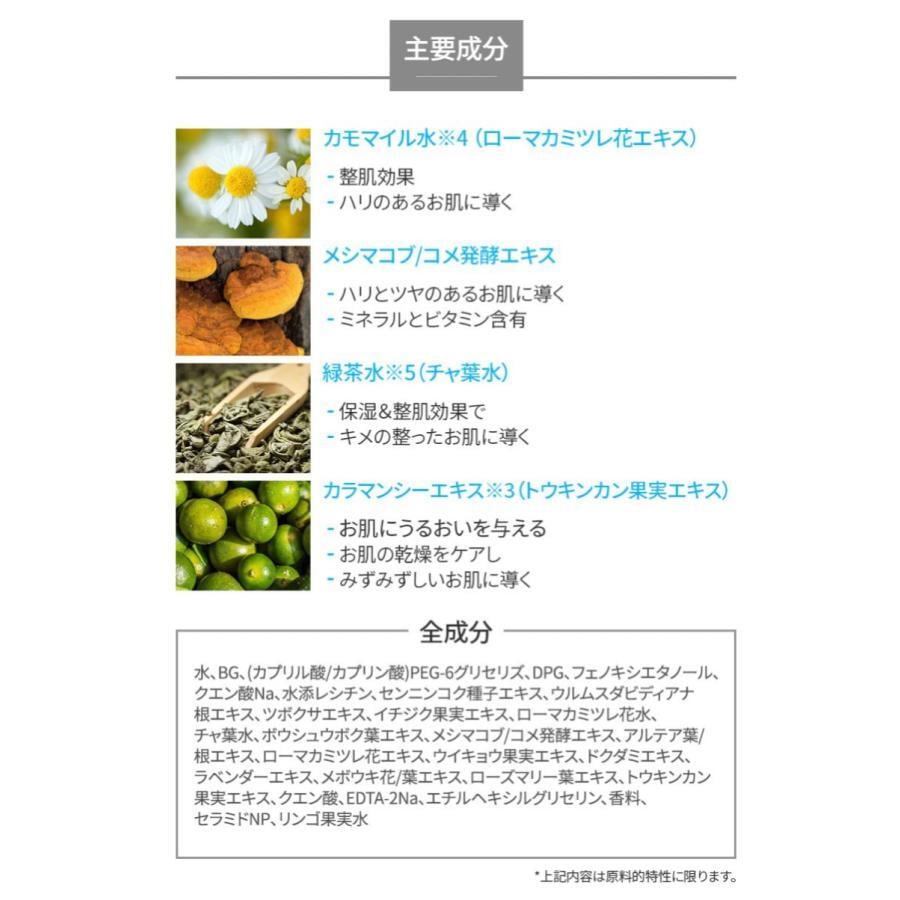 主要成分

カモマイル水※4（ローマカミツレ花エキス）
- 整肌効果
- ハリのあるお肌に導く

メシマコブ/コメ発酵エキス
- ハリとツヤのあるお肌に導く
- ミネラルとビタミン含有

緑茶水※5（チャ葉水）
- 保湿&整肌効果で
- キメの整ったお肌に導く

カラマンシーエキス※3（トウキンカン果実エキス）
- お肌にうるおいを与える
- お肌の乾燥をケアし
- みずみずしいお肌に導く

全成分

水、BG、(カプリル酸/カプリン酸)PEG-6グリセリズ、DPG、フェノキシエタノール、クエン酸Na、水添レシチン、センニンコク種子エキス、ウルムスダビディアナ根エキス、ツボクサエキス、イチジク果実エキス、ローマカミツレ花水、チャ葉水、ボウシュウボク葉エキス、メシマコブ/コメ発酵エキス、アルテア葉/根エキス、ローマカミツレ花エキス、ウイキョウ果実エキス、ドクダミエキス、ラベンダーエキス、メボウキ花/葉エキス、ローズマリー葉エキス、トウキンカン果実エキス、クエン酸、EDTA-2Na、エチルヘキシルグリセリン、香料、セラミドNP、リンゴ果実水

*上記内容は原料的特性に限ります。